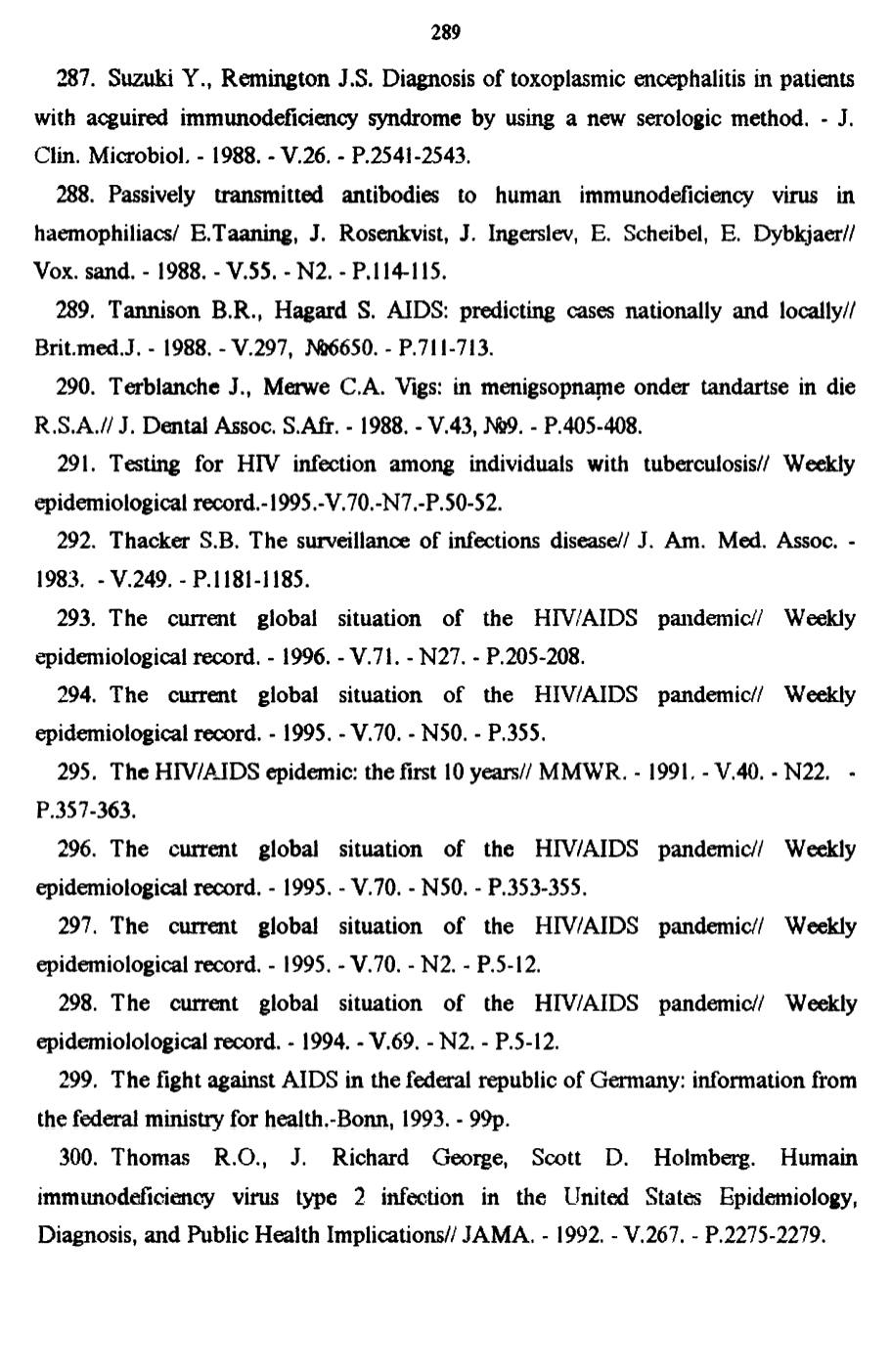 289

287. Suzuki Y., Remington J.S. Diagnosis of toxoplasmic encephalitis in patients with acguired immunodeficiency syndrome by using a new serologic method. - J. Clin. Microbiol. - 1988. - V.26. - P.2541-2543.

288. Passively transmitted antibodies to human immunodeficiency virus in haemophiliacs/ E.Taaning, J. Rosenkvist, J. Ingerslev, E. Scheibel, E. Dybkjaer// Vox. sand. - 1988. - V.55. - N2. - P.114-115.

289. Tannison B.R., Hagard S. AIDS: predicting cases nationally and locally// Brit.med.J. - 1988. - V.297, №6650. - P.711-713.

290. Terblanche J., Merwe C.A. Vigs: in menigsopname onder tandartse in die R.S.A.// J. Dental Assoc. S.Afr. - 1988. - V.43, №9. - P.405-408.

291. Testing for HIV infection among individuals with tuberculosis// Weekly epidemiological record.-1995.-V.70.-N7.-P.50-52.

292. Thacker S.B. The surveillance of infections disease// J. Am. Med. Assoc. - 1983. - V.249. - P.1181-1185.

293. The current global situation of the HIV/AIDS pandemic// Weekly epidemiological record. - 1996. - V.71. - N27. - P.205-208.

294. The current global situation of the HIV/AIDS pandemic// Weekly epidemiological record. - 1995. - V.70. - N50. - P.355.

295. The HIV/AIDS epidemic: the first 10 years// MMWR. - 1991. - V.40. - N22. - P.357-363.

296. The current global situation of the HIV/AIDS pandemic// Weekly epidemiological record. - 1995. - V.70. - N50. - P.353-355.

297. The current global situation of the HIV/AIDS pandemic// Weekly epidemiological record. - 1995. - V.70. - N2. - P.5-12.

298. The current global situation of the HIV/AIDS pandemic// Weekly epidemiolological record. - 1994. - V.69. - N2. - P.5-12.

299. The fight against AIDS in the federal republic of Germany: information from the federal ministry for health.-Bonn, 1993. - 99p.

300. Thomas R.O., J. Richard George, Scott D. Holmberg. Humain immunodeficiency virus type 2 infection in the United States Epidemiology, Diagnosis, and Public Health Implications// JAMA. - 1992. - V.267. - P.2275-2279.